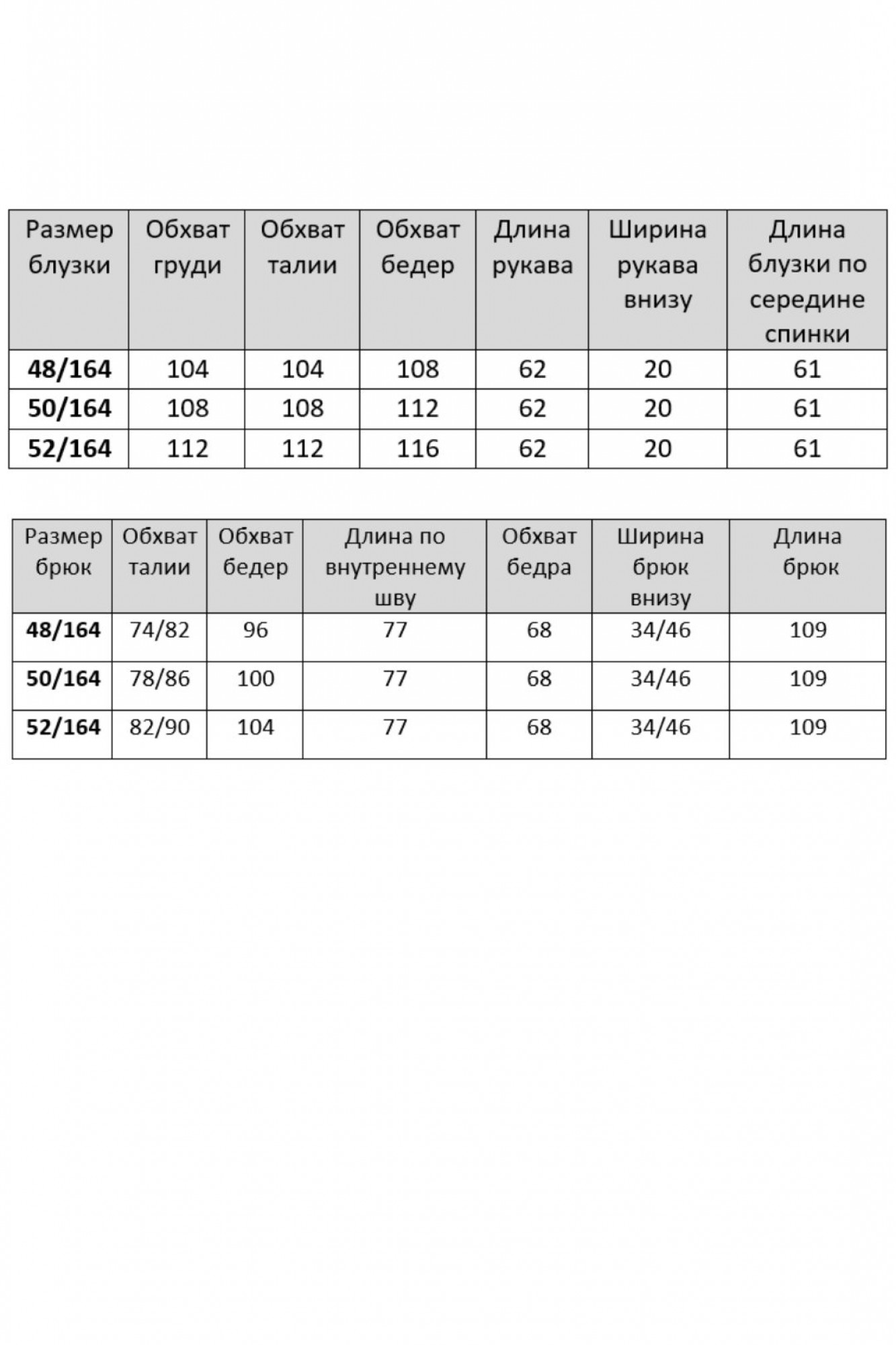 | Размер блузки | Обхват груди | Обхват талии | Обхват бедер | Длина рукава | Ширина рукава внизу | Длина блузки по середине спинки |
|---|---|---|---|---|---|---|
| **48/164** | 104 | 104 | 108 | 62 | 20 | 61 |
| **50/164** | 108 | 108 | 112 | 62 | 20 | 61 |
| **52/164** | 112 | 112 | 116 | 62 | 20 | 61 |

| Размер брюк | Обхват талии | Обхват бедер | Длина по внутреннему шву | Обхват бедра | Ширина брюк внизу | Длина брюк |
|---|---|---|---|---|---|---|
| **48/164** | 74/82 | 96 | 77 | 68 | 34/46 | 109 |
| **50/164** | 78/86 | 100 | 77 | 68 | 34/46 | 109 |
| **52/164** | 82/90 | 104 | 77 | 68 | 34/46 | 109 |